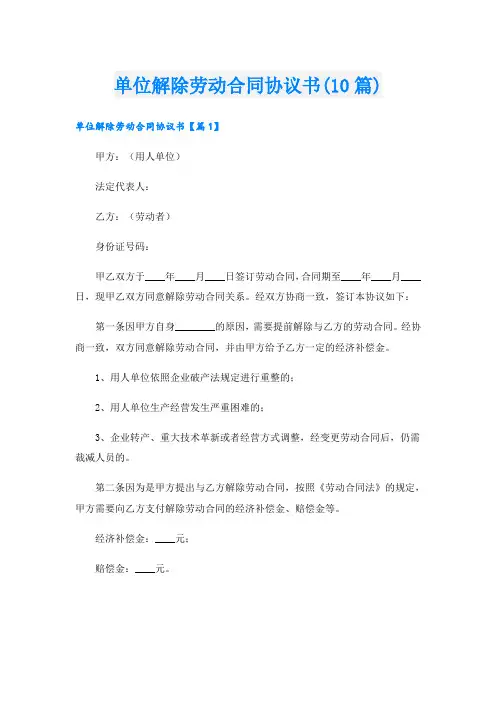 单位解除劳动合同协议书(10篇)

单位解除劳动合同协议书【篇1】

甲方：（用人单位）

法定代表人：

乙方：（劳动者）

身份证号码：

甲乙双方于____年____月____日签订劳动合同，合同期至____年____月____日，现甲乙双方同意解除劳动合同关系。经双方协商一致，签订本协议如下：

第一条因甲方自身________的原因，需要提前解除与乙方的劳动合同。经协商一致，双方同意解除劳动合同，并由甲方给予乙方一定的经济补偿金。

1、用人单位依照企业破产法规定进行重整的；

2、用人单位生产经营发生严重困难的；

3、企业转产、重大技术革新或者经营方式调整，经变更劳动合同后，仍需裁减人员的。

第二条因为是甲方提出与乙方解除劳动合同，按照《劳动合同法》的规定，甲方需要向乙方支付解除劳动合同的经济补偿金、赔偿金等。

经济补偿金：____元；

赔偿金：____元。